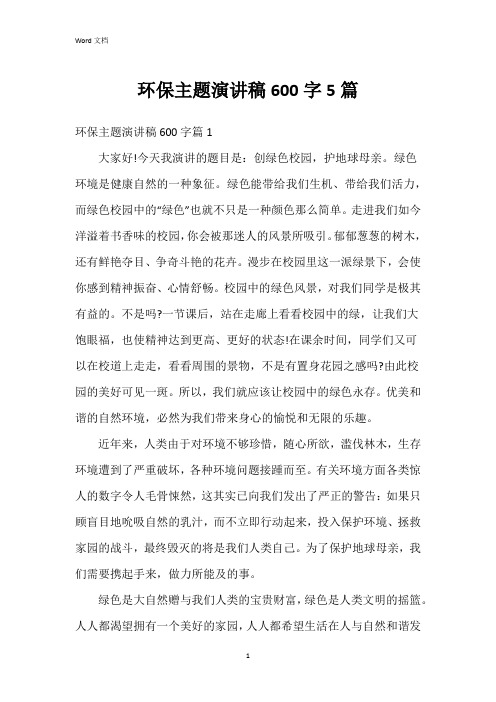 Word 文档

环保主题演讲稿 600 字 5 篇

环保主题演讲稿 600 字篇 1

大家好!今天我演讲的题目是：创绿色校园，护地球母亲。绿色环境是健康自然的一种象征。绿色能带给我们生机、带给我们活力，而绿色校园中的“绿色”也就不只是一种颜色那么简单。走进我们如今洋溢着书香味的校园，你会被那迷人的风景所吸引。郁郁葱葱的树木，还有鲜艳夺目、争奇斗艳的花卉。漫步在校园里这一派绿景下，会使你感到精神振奋、心情舒畅。校园中的绿色风景，对我们同学是极其有益的。不是吗?一节课后，站在走廊上看看校园中的绿，让我们大饱眼福，也使精神达到更高、更好的状态!在课余时间，同学们又可以在校道上走走，看看周围的景物，不是有置身花园之感吗?由此校园的美好可见一斑。所以，我们就应该让校园中的绿色永存。优美和谐的自然环境，必然为我们带来身心的愉悦和无限的乐趣。

近年来，人类由于对环境不够珍惜，随心所欲，滥伐林木，生存环境遭到了严重破坏，各种环境问题接踵而至。有关环境方面各类惊人的数字令人毛骨悚然，这其实已向我们发出了严正的警告：如果只顾盲目地吮吸自然的乳汁，而不立即行动起来，投入保护环境、拯救家园的战斗，最终毁灭的将是我们人类自己。为了保护地球母亲，我们需要携起手来，做力所能及的事。

绿色是大自然赠与我们人类的宝贵财富，绿色是人类文明的摇篮。人人都渴望拥有一个美好的家园，人人都希望生活在人与自然和谐发

1